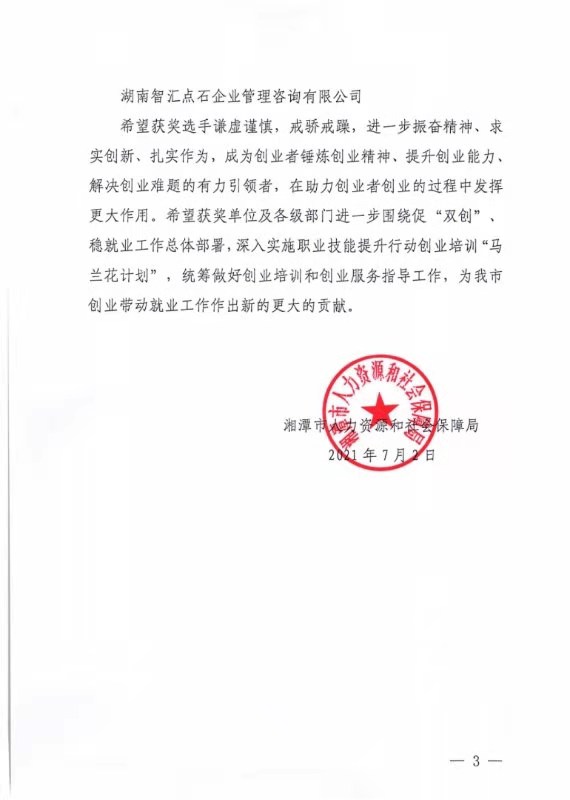 湖南智汇点石企业管理咨询有限公司

希望获奖选手谦虚谨慎，戒骄戒躁，进一步振奋精神、求实创新、扎实作为，成为创业者锤炼创业精神、提升创业能力、解决创业难题的有力引领者，在助力创业者创业的过程中发挥更大作用。希望获奖单位及各级部门进一步围绕促“双创”、稳就业工作总体部署，深入实施职业技能提升行动创业培训“马兰花计划”，统筹做好创业培训和创业服务指导工作，为我市创业带动就业工作作出新的更大的贡献。

湘潭市人力资源和社会保障局

湘潭市人力资源和社会保障局

2021年7月2日

— 3 —